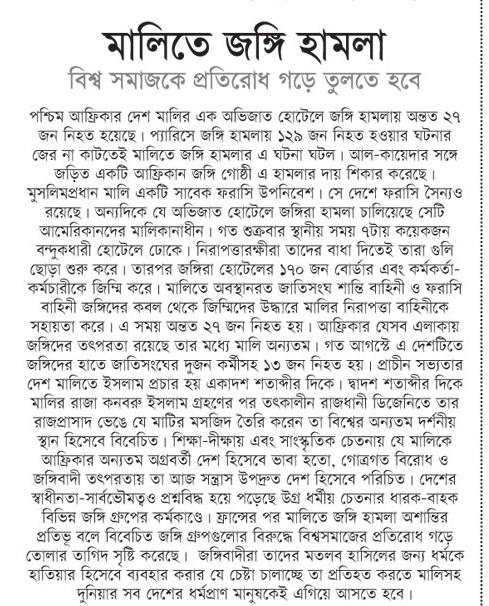 মালিতে জঙ্গি হামলা

বিশ্ব সমাজকে প্রতিরোধ গড়ে তুলতে হবে

পশ্চিম আফ্রিকার দেশ মালির এক অভিজাত হোটেলে জঙ্গি হামলায় অন্তত ২৭ জন নিহত হয়েছে। প্যারিসে জঙ্গি হামলায় ১২৯ জন নিহত হওয়ার ঘটনার জের না কাটতেই মালিতে জঙ্গি হামলার এ ঘটনা ঘটল। আল-কায়েদার সঙ্গে জড়িত একটি আফ্রিকান জঙ্গি গোষ্ঠী এ হামলার দায় শিকার করেছে। মুসলিমপ্রধান মালি একটি সাবেক ফরাসি উপনিবেশ। সে দেশে ফরাসি সৈন্যও রয়েছে। অন্যদিকে যে অভিজাত হোটেলে জঙ্গিরা হামলা চালিয়েছে সেটি আমেরিকানদের মালিকানাধীন। গত শুক্রবার স্থানীয় সময় ৭টায় কয়েকজন বন্দুকধারী হোটেলে ঢোকে। নিরাপত্তারক্ষীরা তাদের বাধা দিতেই তারা গুলি ছোড়া শুরু করে। তারপর জঙ্গিরা হোটেলের ১৭০ জন বোর্ডার এবং কর্মকর্তা-কর্মচারীকে জিম্মি করে। মালিতে অবস্থানরত জাতিসংঘ শান্তি বাহিনী ও ফরাসি বাহিনী জঙ্গিদের কবল থেকে জিম্মিদের উদ্ধারে মালির নিরাপত্তা বাহিনীকে সহায়তা করে। এ সময় অন্তত ২৭ জন নিহত হয়। আফ্রিকার যেসব এলাকায় জঙ্গিদের তৎপরতা রয়েছে তার মধ্যে মালি অন্যতম। গত আগস্টে এ দেশটিতে জঙ্গিদের হাতে জাতিসংঘের দুজন কর্মীসহ ১৩ জন নিহত হয়। প্রাচীন সভ্যতার দেশ মালিতে ইসলাম প্রচার হয় একাদশ শতাব্দীর দিকে। দ্বাদশ শতাব্দীর দিকে মালির রাজা কনবরু ইসলাম গ্রহণের পর তৎকালীন রাজধানী ডিজেনিতে তার রাজপ্রাসাদ ভেঙে যে মাটির মসজিদ তৈরি করেন তা বিশ্বের অন্যতম দর্শনীয় স্থান হিসেবে বিবেচিত। শিক্ষা-দীক্ষায় এবং সাংস্কৃতিক চেতনায় যে মালিকে আফ্রিকার অন্যতম অগ্রবর্তী দেশ হিসেবে ভাবা হতো, গোত্রগত বিরোধ ও জঙ্গিবাদী তৎপরতায় তা আজ সন্ত্রাস উপদ্রুত দেশ হিসেবে পরিচিত। দেশের স্বাধীনতা-সার্বভৌমত্বও প্রশ্নবিদ্ধ হয়ে পড়েছে উগ্র ধর্মীয় চেতনার ধারক-বাহক বিভিন্ন জঙ্গি গ্রুপের কর্মকাণ্ডে। ফ্রান্সের পর মালিতে জঙ্গি হামলা অশান্তির প্রতিভূ বলে বিবেচিত জঙ্গি গ্রুপগুলোর বিরুদ্ধে বিশ্বসমাজের প্রতিরোধ গড়ে তোলার তাগিদ সৃষ্টি করেছে। জঙ্গিবাদীরা তাদের মতলব হাসিলের জন্য ধর্মকে হাতিয়ার হিসেবে ব্যবহার করার যে চেষ্টা চালাচ্ছে তা প্রতিহত করতে মালিসহ দুনিয়ার সব দেশের ধর্মপ্রাণ মানুষকেই এগিয়ে আসতে হবে।